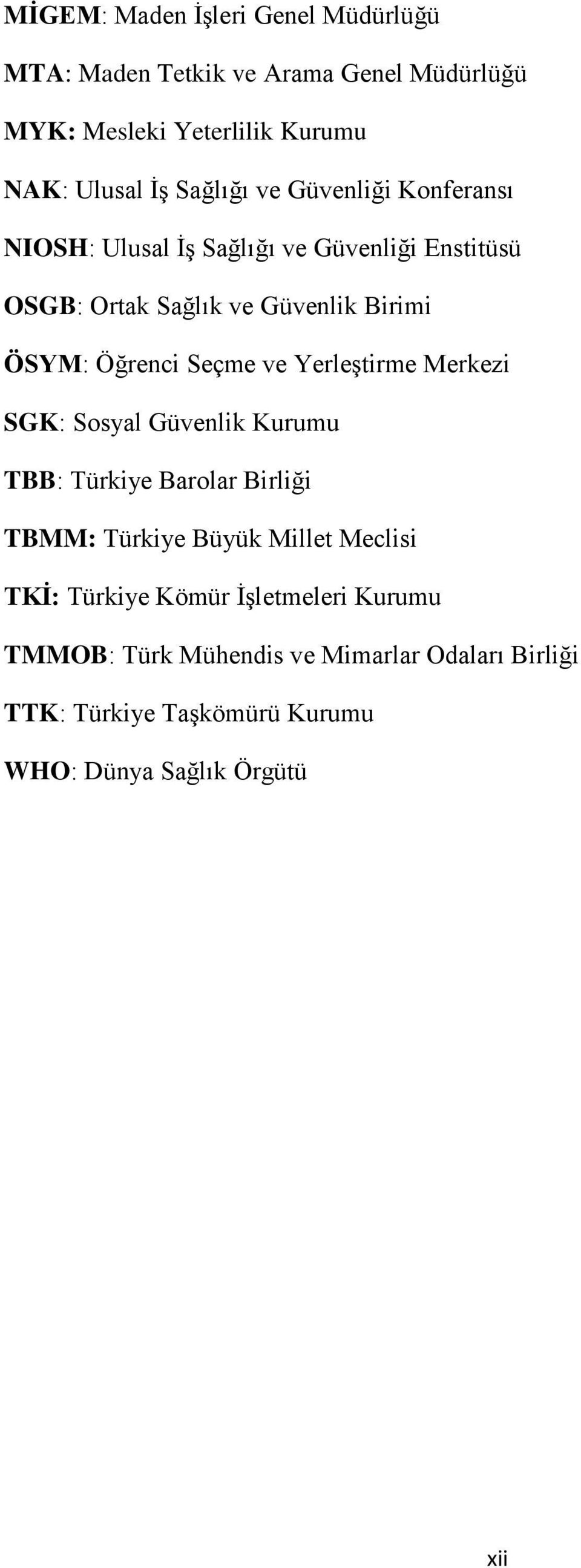 MİGEM: Maden İşleri Genel Müdürlüğü

MTA: Maden Tetkik ve Arama Genel Müdürlüğü

MYK: Mesleki Yeterlilik Kurumu

NAK: Ulusal İş Sağlığı ve Güvenliği Konferansı

NIOSH: Ulusal İş Sağlığı ve Güvenliği Enstitüsü

OSGB: Ortak Sağlık ve Güvenlik Birimi

ÖSYM: Öğrenci Seçme ve Yerleştirme Merkezi

SGK: Sosyal Güvenlik Kurumu

TBB: Türkiye Barolar Birliği

TBMM: Türkiye Büyük Millet Meclisi

TKİ: Türkiye Kömür İşletmeleri Kurumu

TMMOB: Türk Mühendis ve Mimarlar Odaları Birliği

TTK: Türkiye Taşkömürü Kurumu

WHO: Dünya Sağlık Örgütü

xii